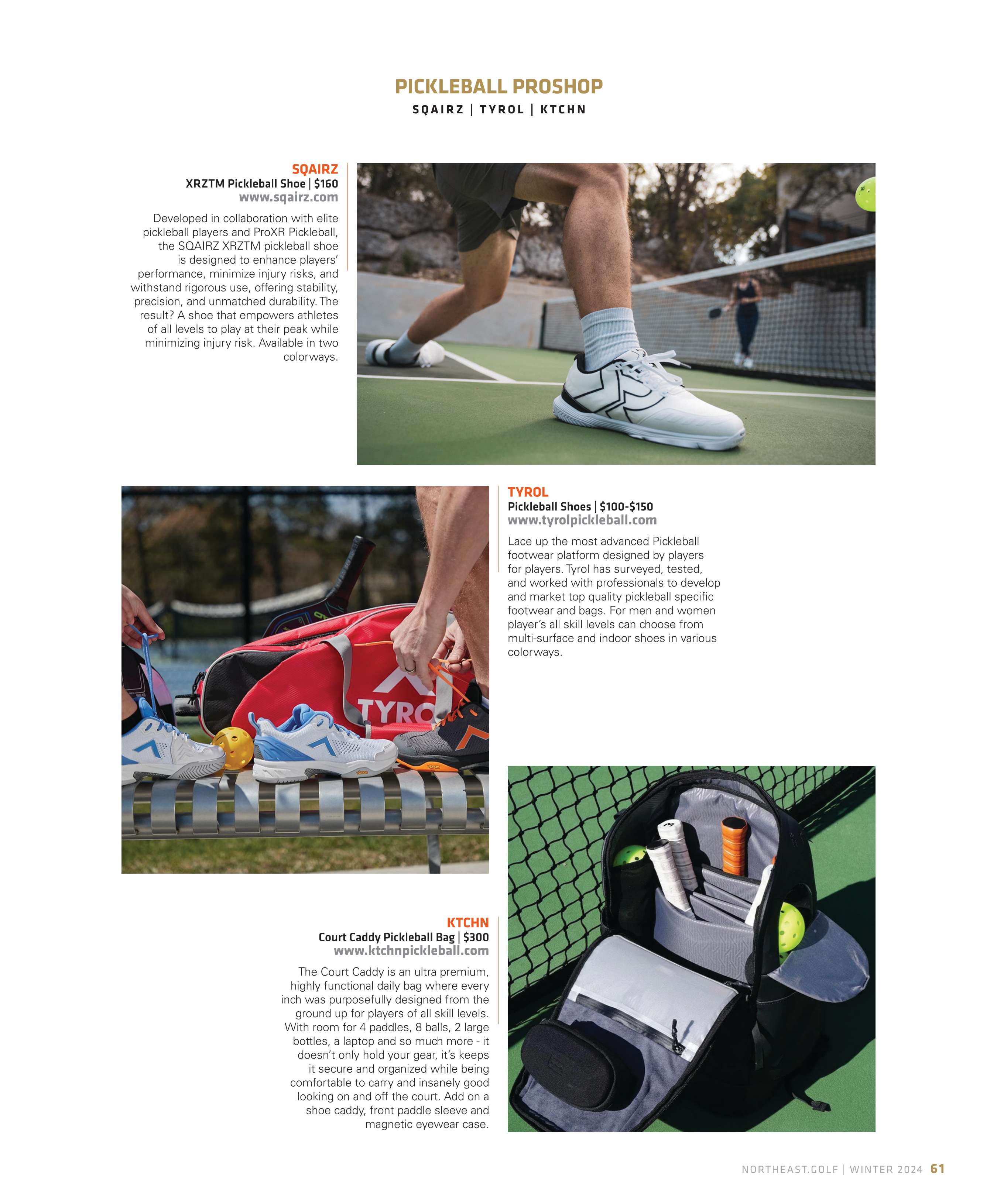 PICKLEBALL PROSHOP

SQAIRZ | TYROL | KTCHN

SQAIRZ
XRZTM Pickleball Shoe | $160
www.sqairz.com

Developed in collaboration with elite pickleball players and ProXR Pickleball, the SQAIRZ XRZTM pickleball shoe is designed to enhance players' performance, minimize injury risks, and withstand rigorous use, offering stability, precision, and unmatched durability. The result? A shoe that empowers athletes of all levels to play at their peak while minimizing injury risk. Available in two colorways.

TYROL
Pickleball Shoes | $100-$150
www.tyrolpickleball.com

Lace up the most advanced Pickleball footwear platform designed by players for players. Tyrol has surveyed, tested, and worked with professionals to develop and market top quality pickleball specific footwear and bags. For men and women player's all skill levels can choose from multi-surface and indoor shoes in various colorways.

TYRO

KTCHN
Court Caddy Pickleball Bag | $300
www.ktchnpickleball.com

The Court Caddy is an ultra premium, highly functional daily bag where every inch was purposefully designed from the ground up for players of all skill levels. With room for 4 paddles, 8 balls, 2 large bottles, a laptop and so much more - it doesn't only hold your gear, it's keeps it secure and organized while being comfortable to carry and insanely good looking on and off the court. Add on a shoe caddy, front paddle sleeve and magnetic eyewear case.

NORTHEAST.GOLF | WINTER 2024 61